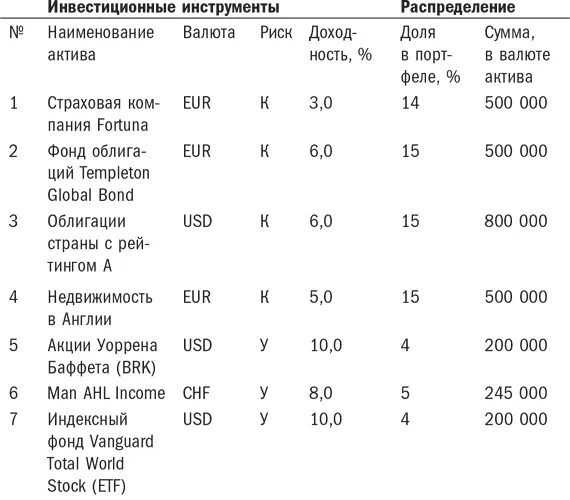 | Инвестиционные инструменты | | | | | Распределение | |
|---|---|---|---|---|---|---|
| № | Наименование актива | Валюта | Риск | Доходность, % | Доля в портфеле, % | Сумма, в валюте актива |
| 1 | Страховая компания Fortuna | EUR | К | 3,0 | 14 | 500 000 |
| 2 | Фонд облигаций Templeton Global Bond | EUR | К | 6,0 | 15 | 500 000 |
| 3 | Облигации страны с рейтингом А | USD | К | 6,0 | 15 | 800 000 |
| 4 | Недвижимость в Англии | EUR | К | 5,0 | 15 | 500 000 |
| 5 | Акции Уоррена Баффета (BRK) | USD | У | 10,0 | 4 | 200 000 |
| 6 | Man AHL Income | CHF | У | 8,0 | 5 | 245 000 |
| 7 | Индексный фонд Vanguard Total World Stock (ETF) | USD | У | 10,0 | 4 | 200 000 |